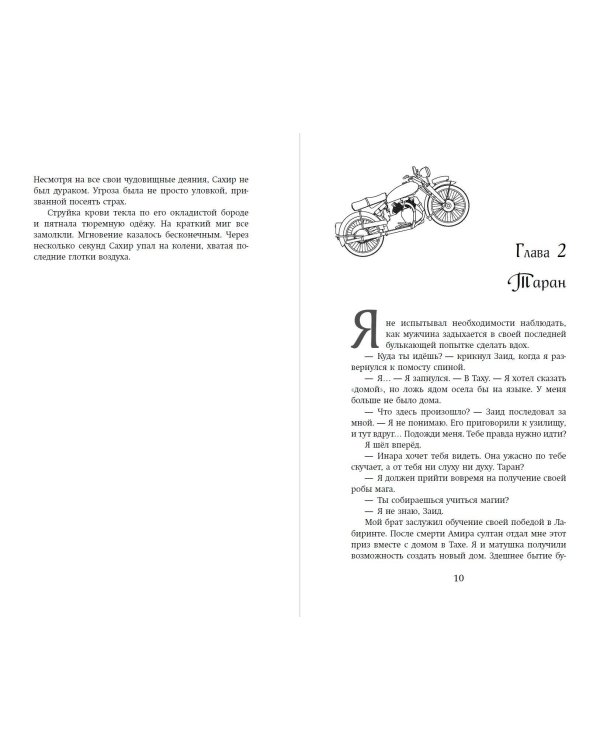 Несмотря на все свои чудовищные деяния, Сахир не был дураком. Угроза была не просто уловкой, призванной посеять страх.

Струйка крови текла по его окладистой бороде и пятнала тюремную одёжу. На краткий миг все замолкли. Мгновение казалось бесконечным. Через несколько секунд Сахир упал на колени, хватая последние глотки воздуха.

Глава 2

Таран

Я не испытывал необходимости наблюдать, как мужчина задыхается в своей последней булькающей попытке сделать вдох.

— Куда ты идёшь? — крикнул Заид, когда я развернулся к помосту спиной.

— Я… — Я запнулся. — В Таху. — Я хотел сказать «домой», но ложь ядом осела бы на языке. У меня больше не было дома.

— Что здесь произошло? — Заид последовал за мной. — Я не понимаю. Его приговорили к узилищу, и тут вдруг… Подожди меня. Тебе правда нужно идти?

Я шёл вперёд.

— Инара хочет тебя видеть. Она ужасно по тебе скучает, а от тебя ни слуху ни духу. Таран?

— Я должен прийти вовремя на получение своей робы мага.

— Ты собираешься учиться магии?

— Я не знаю, Заид.

Мой брат заслужил обучение своей победой в Лабиринте. После смерти Амира султан отдал мне этот приз вместе с домом в Тахе. Я и матушка получили возможность создать новый дом. Здешнее бытие бу-

10